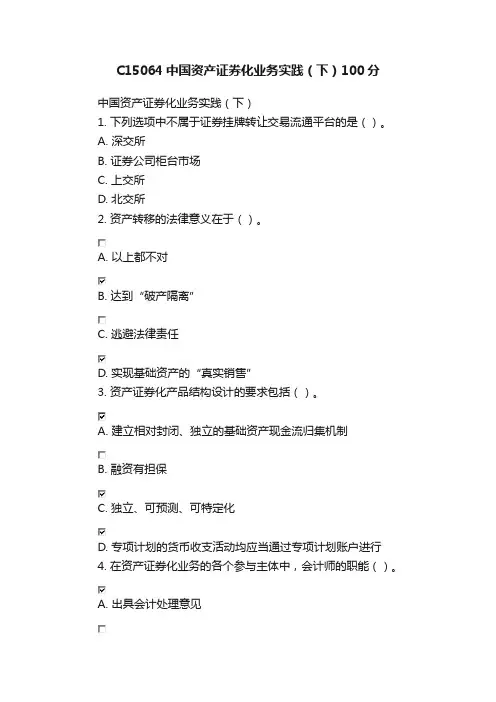 C15064 中国资产证券化业务实践（下）100 分

中国资产证券化业务实践（下）

1. 下列选项中不属于证券挂牌转让交易流通平台的是（ ）。

A. 深交所

B. 证券公司柜台市场

C. 上交所

D. 北交所

2. 资产转移的法律意义在于（ ）。

☐

A. 以上都不对

☑

B. 达到“破产隔离”

☐

C. 逃避法律责任

☑

D. 实现基础资产的“真实销售”

3. 资产证券化产品结构设计的要求包括（ ）。

☑

A. 建立相对封闭、独立的基础资产现金流归集机制

☐

B. 融资有担保

☑

C. 独立、可预测、可特定化

☑

D. 专项计划的货币收支活动均应当通过专项计划账户进行

4. 在资产证券化业务的各个参与主体中，会计师的职能（ ）。

☑

A. 出具会计处理意见

☐